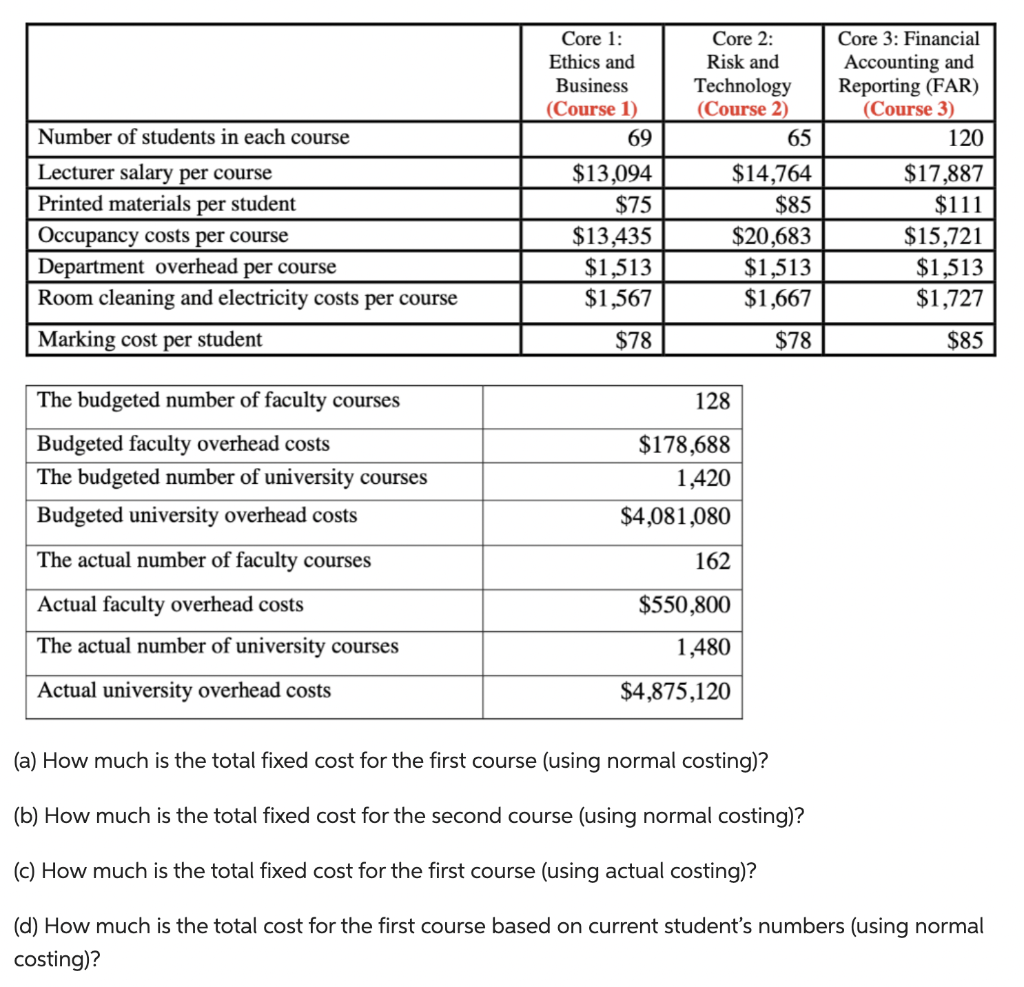 | | Core 1: Ethics and Business (Course 1) | Core 2: Risk and Technology (Course 2) | Core 3: Financial Accounting and Reporting (FAR) (Course 3) |
|---|---|---|---|
| Number of students in each course | 69 | 65 | 120 |
| Lecturer salary per course | \$13,094 | \$14,764 | \$17,887 |
| Printed materials per student | \$75 | \$85 | \$111 |
| Occupancy costs per course | \$13,435 | \$20,683 | \$15,721 |
| Department overhead per course | \$1,513 | \$1,513 | \$1,513 |
| Room cleaning and electricity costs per course | \$1,567 | \$1,667 | \$1,727 |
| Marking cost per student | \$78 | \$78 | \$85 |

| | |
|---|---|
| The budgeted number of faculty courses | 128 |
| Budgeted faculty overhead costs | \$178,688 |
| The budgeted number of university courses | 1,420 |
| Budgeted university overhead costs | \$4,081,080 |
| The actual number of faculty courses | 162 |
| Actual faculty overhead costs | \$550,800 |
| The actual number of university courses | 1,480 |
| Actual university overhead costs | \$4,875,120 |

(a) How much is the total fixed cost for the first course (using normal costing)?

(b) How much is the total fixed cost for the second course (using normal costing)?

(c) How much is the total fixed cost for the first course (using actual costing)?

(d) How much is the total cost for the first course based on current student's numbers (using normal costing)?